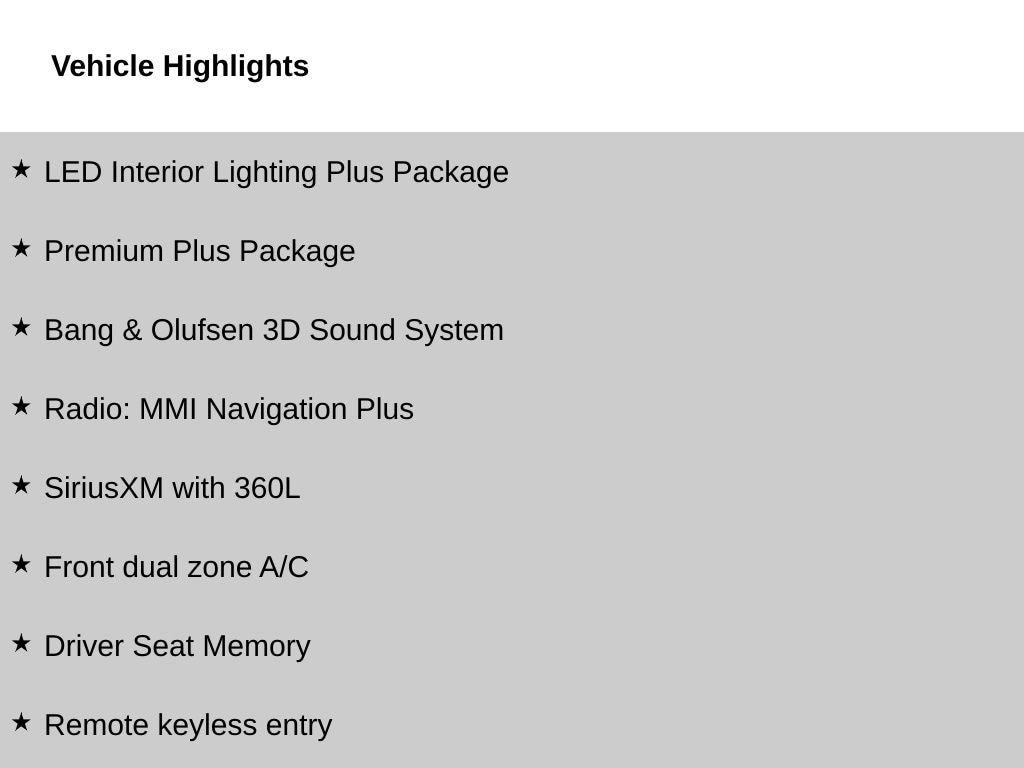 Vehicle Highlights

★ LED Interior Lighting Plus Package

★ Premium Plus Package

★ Bang & Olufsen 3D Sound System

★ Radio: MMI Navigation Plus

★ SiriusXM with 360L

★ Front dual zone A/C

★ Driver Seat Memory

★ Remote keyless entry